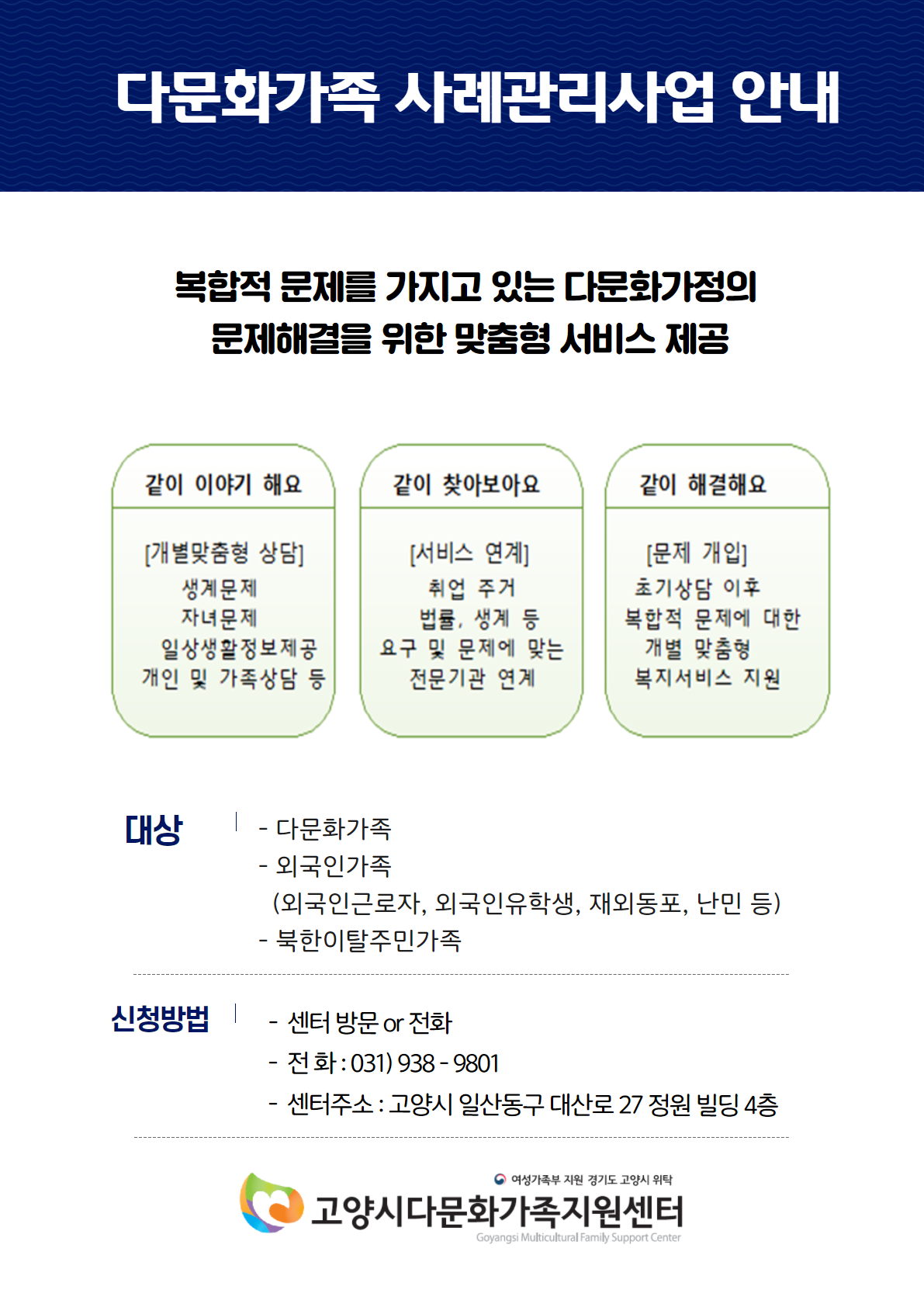 다문화가족 사례관리사업 안내

복합적 문제를 가지고 있는 다문화가정의
문제해결을 위한 맞춤형 서비스 제공

같이 이야기 해요

[개별맞춤형 상담]
생계문제
자녀문제
일상생활정보제공
개인 및 가족상담 등

같이 찾아보아요

[서비스 연계]
취업 주거
법률, 생계 등
요구 및 문제에 맞는
전문기관 연계

같이 해결해요

[문제 개입]
초기상담 이후
복합적 문제에 대한
개별 맞춤형
복지서비스 지원

대상

- 다문화가족
- 외국인가족
(외국인근로자, 외국인유학생, 재외동포, 난민 등)
- 북한이탈주민가족

신청방법

- 센터 방문 or 전화
- 전 화 : 031) 938 - 9801
- 센터주소 : 고양시 일산동구 대산로 27 정원 빌딩 4층

여성가족부 지원 경기도 고양시 위탁
고양시다문화가족지원센터
Goyangsi Multicultural Family Support Center